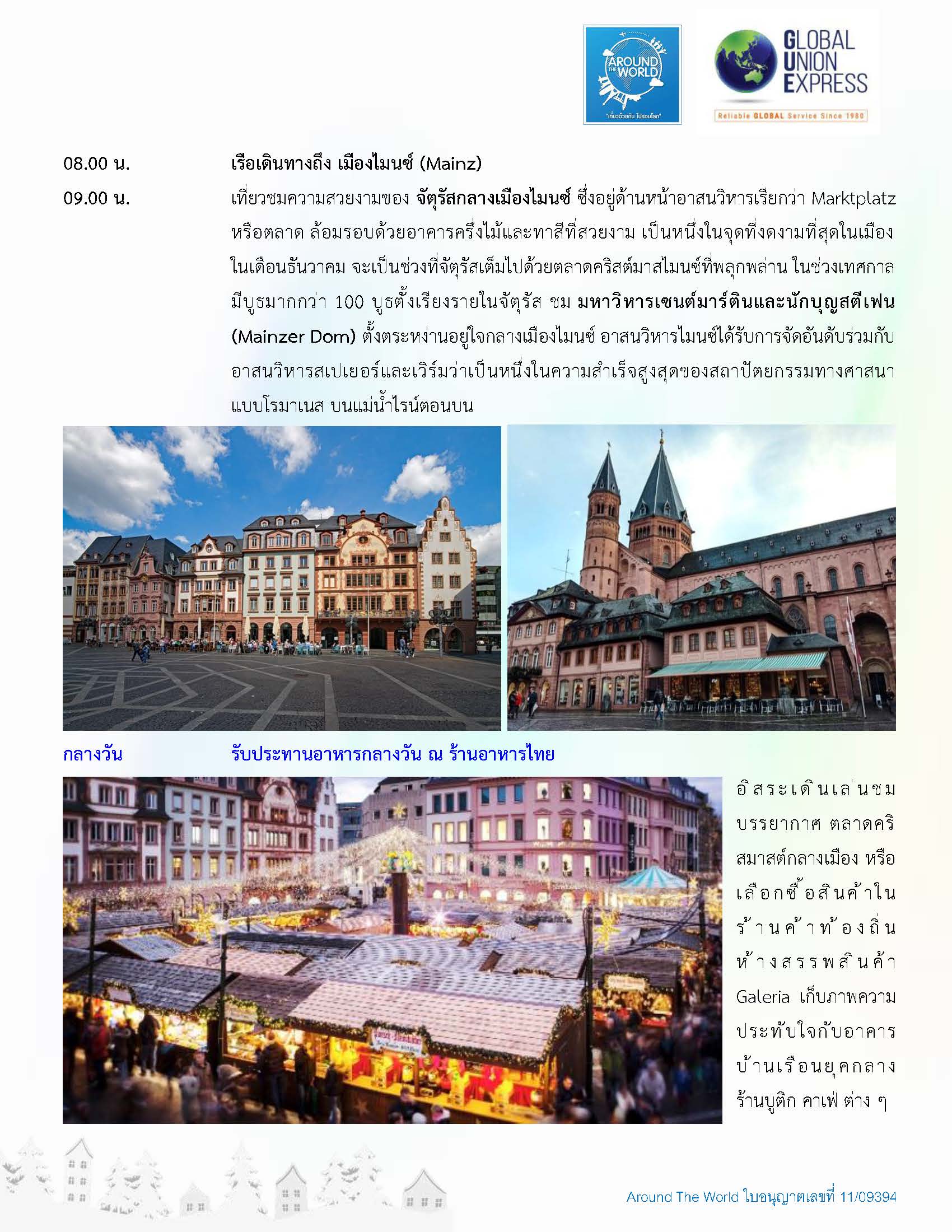 AROUND THE WORLD
"เที่ยวด้วยกัน ไปรอบโลก"

GLOBAL UNION EXPRESS
Reliable GLOBAL Service Since 1980

08.00 น. เรือเดินทางถึง เมืองไมนซ์ (Mainz)

09.00 น. เที่ยวชมความสวยงามของ จัตุรัสกลางเมืองไมนซ์ ซึ่งอยู่ด้านหน้าอาสนวิหารเรียกว่า Marktplatz หรือตลาด ล้อมรอบด้วยอาคารครึ่งไม้และทาสีที่สวยงาม เป็นหนึ่งในจุดที่งดงามที่สุดในเมือง ในเดือนธันวาคม จะเป็นช่วงที่จัตุรัสเต็มไปด้วยตลาดคริสต์มาสไมนซ์ที่พลุกพล่าน ในช่วงเทศกาล มีบูธมากกว่า 100 บูธตั้งเรียงรายในจัตุรัส ชม มหาวิหารเซนต์มาร์ตินและนักบุญสตีเฟน (Mainzer Dom) ตั้งตระหง่านอยู่ใจกลางเมืองไมนซ์ อาสนวิหารไมนซ์ได้รับการจัดอันดับร่วมกับอาสนวิหารสเปเยอร์และเวิร์มว่าเป็นหนึ่งในความสำเร็จสูงสุดของสถาปัตยกรรมทางศาสนาแบบโรมาเนส บนแม่น้ำไรน์ตอนบน

กลางวัน รับประทานอาหารกลางวัน ณ ร้านอาหารไทย

อิสระเดินเล่นชมบรรยากาศ ตลาดคริสมาสต์กลางเมือง หรือเลือกซื้อสินค้าในร้านค้าท้องถิ่น ห้างสรรพสินค้า Galeria เก็บภาพความประทับใจกับอาคารบ้านเรือนยุคกลาง ร้านบูติก คาเฟ่ ต่าง ๆ

Around The World ใบอนุญาตเลขที่ 11/09394